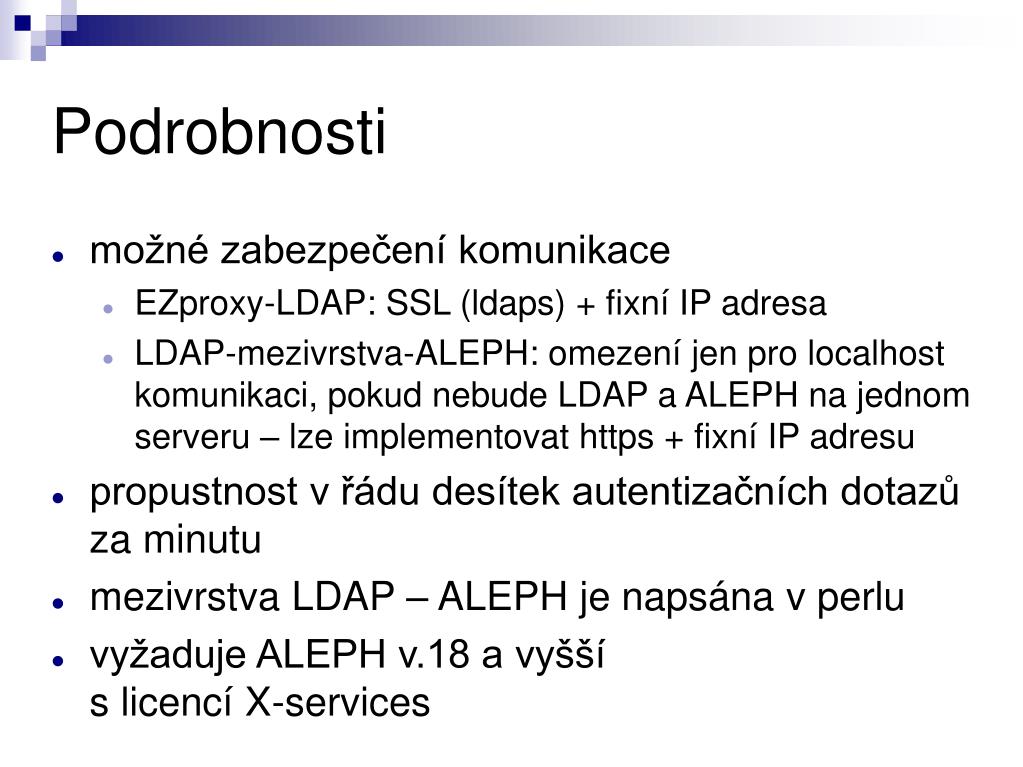 Podrobnosti

- možné zabezpečení komunikace
  - EZproxy-LDAP: SSL (ldaps) + fixní IP adresa
  - LDAP-mezivrstva-ALEPH: omezení jen pro localhost komunikaci, pokud nebude LDAP a ALEPH na jednom serveru – lze implementovat https + fixní IP adresu
- propustnost v řádu desítek autentizačních dotazů za minutu
- mezivrstva LDAP – ALEPH je napsána v perlu
- vyžaduje ALEPH v.18 a vyšší
  s licencí X-services